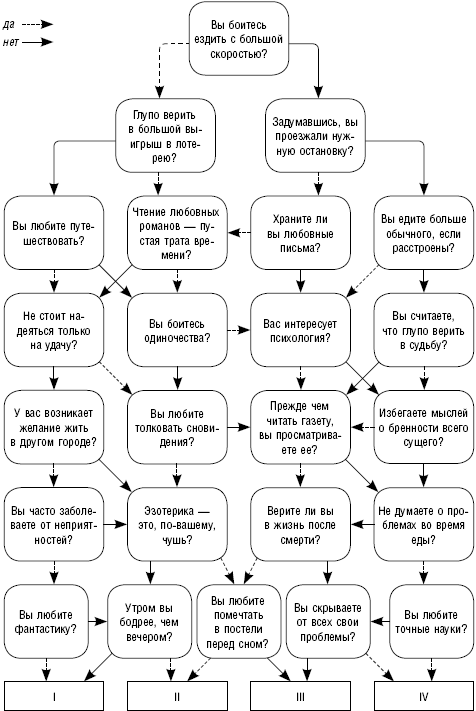 да
нет

Вы боитесь ездить с большой скоростью?

Глупо верить в большой выигрыш в лотерею?

Задумавшись, вы проезжали нужную остановку?

Вы любите путешествовать?

Чтение любовных романов — пустая трата времени?

Храните ли вы любовные письма?

Вы едите больше обычного, если расстроены?

Не стоит надеяться только на удачу?

Вы боитесь одиночества?

Вас интересует психология?

Вы считаете, что глупо верить в судьбу?

У вас возникает желание жить в другом городе?

Вы любите толковать сновидения?

Прежде чем читать газету, вы просматриваете ее?

Избегаете мыслей о бренности всего сущего?

Вы часто заболеваете от неприятностей?

Эзотерика — это, по-вашему, чушь?

Верите ли вы в жизнь после смерти?

Не думаете о проблемах во время еды?

Вы любите фантастику?

Утром вы бодрее, чем вечером?

Вы любите помечтать в постели перед сном?

Вы скрываете от всех свои проблемы?

Вы любите точные науки?

I

II

III

IV